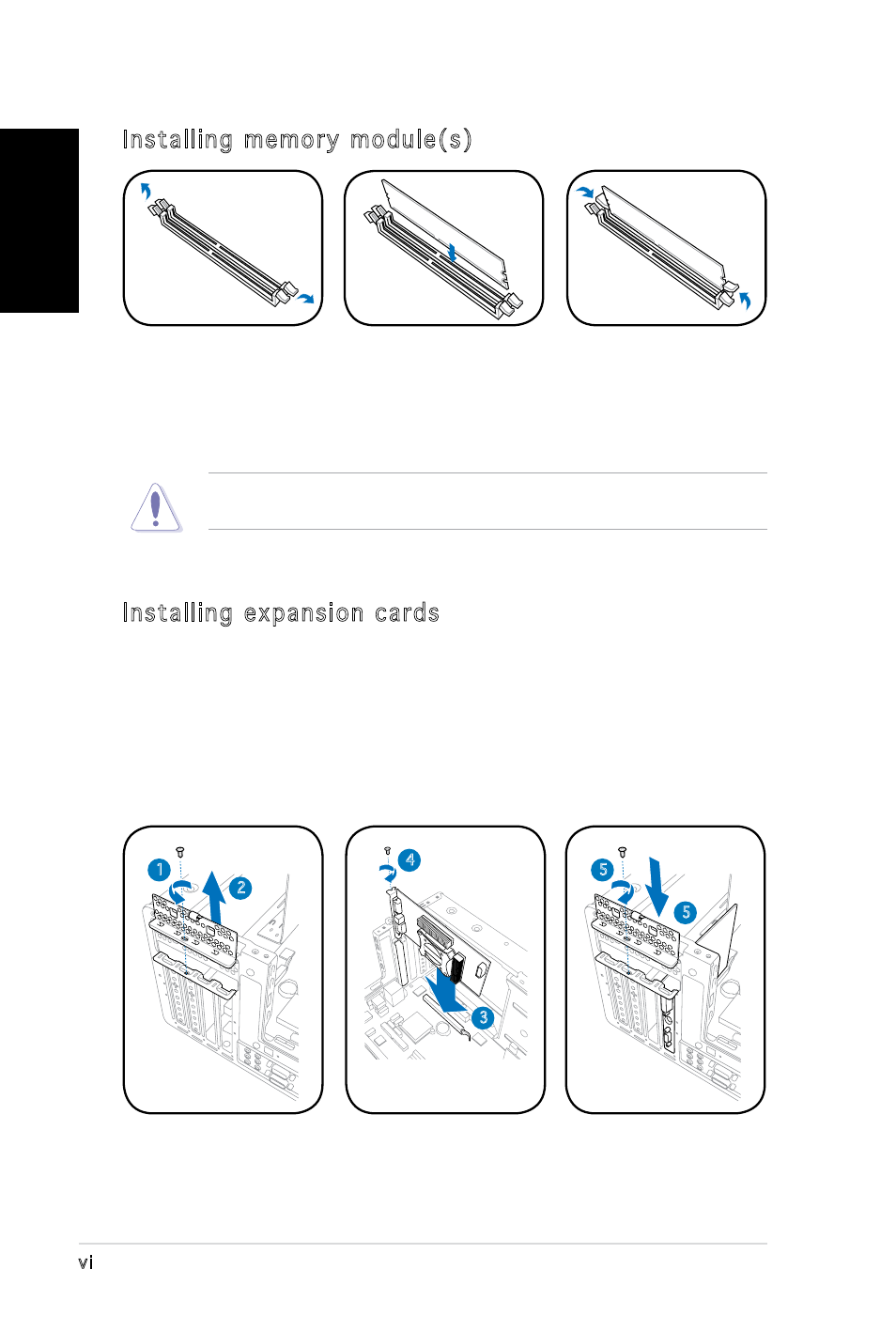 Installing memory module(s)

Installing expansion cards

1

2

4

3

5

5

vi